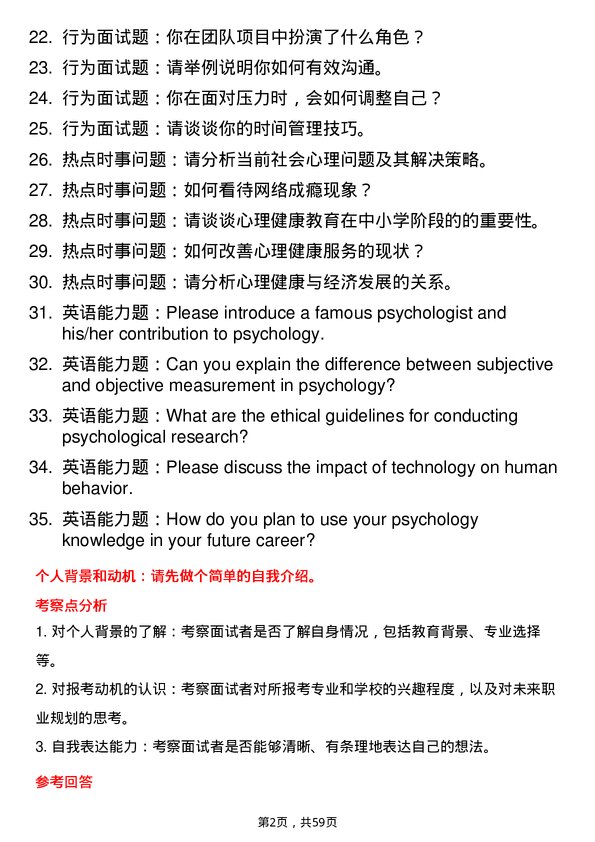 22. 行为面试题：你在团队项目中扮演了什么角色？

23. 行为面试题：请举例说明你如何有效沟通。

24. 行为面试题：你在面对压力时，会如何调整自己？

25. 行为面试题：请谈谈你的时间管理技巧。

26. 热点时事问题：请分析当前社会心理问题及其解决策略。

27. 热点时事问题：如何看待网络成瘾现象？

28. 热点时事问题：请谈谈心理健康教育在中小学阶段的的重要性。

29. 热点时事问题：如何改善心理健康服务的现状？

30. 热点时事问题：请分析心理健康与经济发展的关系。

31. 英语能力题：Please introduce a famous psychologist and his/her contribution to psychology.

32. 英语能力题：Can you explain the difference between subjective and objective measurement in psychology?

33. 英语能力题：What are the ethical guidelines for conducting psychological research?

34. 英语能力题：Please discuss the impact of technology on human behavior.

35. 英语能力题：How do you plan to use your psychology knowledge in your future career?

个人背景和动机：请先做个简单的自我介绍。

考察点分析

1. 对个人背景的了解：考察面试者是否了解自身情况，包括教育背景、专业选择等。

2. 对报考动机的认识：考察面试者对所报考专业和学校的兴趣程度，以及对未来职业规划的思考。

3. 自我表达能力：考察面试者是否能够清晰、有条理地表达自己的想法。

参考回答

第2页，共59页